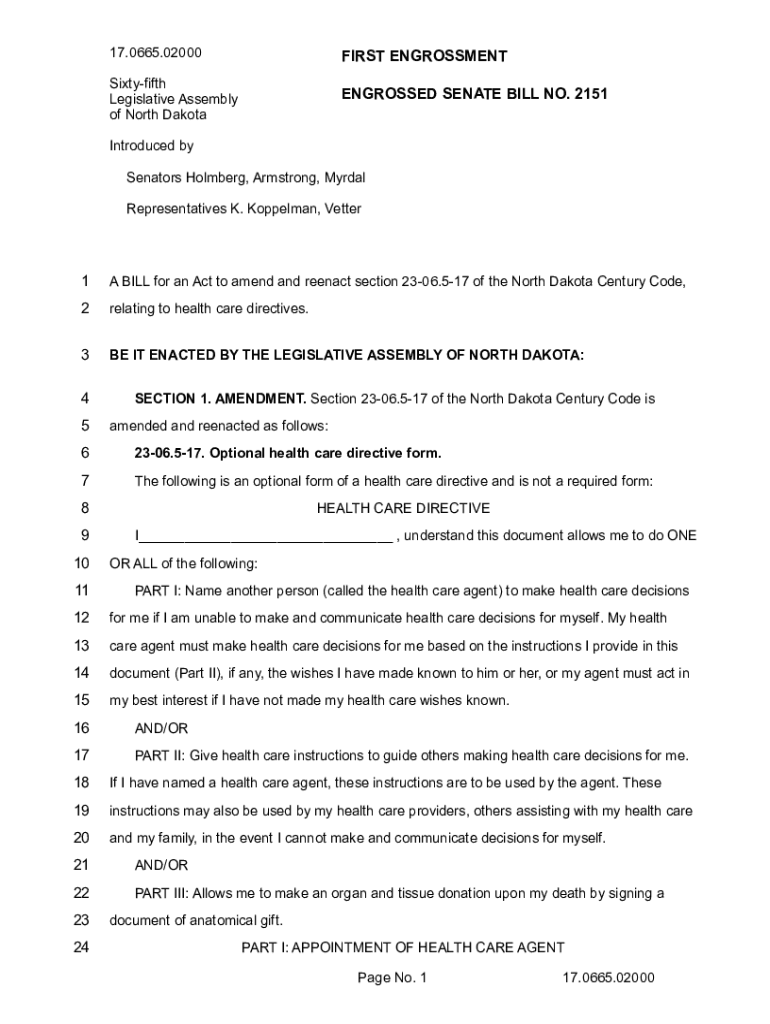 17.0665.02000

FIRST ENGROSSMENT

Sixty-fifth
Legislative Assembly
of North Dakota

ENGROSSED SENATE BILL NO. 2151

Introduced by

Senators Holmberg, Armstrong, Myrdal

Representatives K. Koppelman, Vetter

1 A BILL for an Act to amend and reenact section 23-06.5-17 of the North Dakota Century Code,
2 relating to health care directives.

3 BE IT ENACTED BY THE LEGISLATIVE ASSEMBLY OF NORTH DAKOTA:

4 SECTION 1. AMENDMENT. Section 23-06.5-17 of the North Dakota Century Code is
5 amended and reenacted as follows:

6 23-06.5-17. Optional health care directive form.

7 The following is an optional form of a health care directive and is not a required form:

8 HEALTH CARE DIRECTIVE

9 I_________________________________ , understand this document allows me to do ONE
10 OR ALL of the following:

11 PART I: Name another person (called the health care agent) to make health care decisions
12 for me if I am unable to make and communicate health care decisions for myself. My health
13 care agent must make health care decisions for me based on the instructions I provide in this
14 document (Part II), if any, the wishes I have made known to him or her, or my agent must act in
15 my best interest if I have not made my health care wishes known.

16 AND/OR

17 PART II: Give health care instructions to guide others making health care decisions for me.
18 If I have named a health care agent, these instructions are to be used by the agent. These
19 instructions may also be used by my health care providers, others assisting with my health care
20 and my family, in the event I cannot make and communicate decisions for myself.

21 AND/OR

22 PART III: Allows me to make an organ and tissue donation upon my death by signing a
23 document of anatomical gift.

24 PART I: APPOINTMENT OF HEALTH CARE AGENT

Page No. 1 17.0665.02000